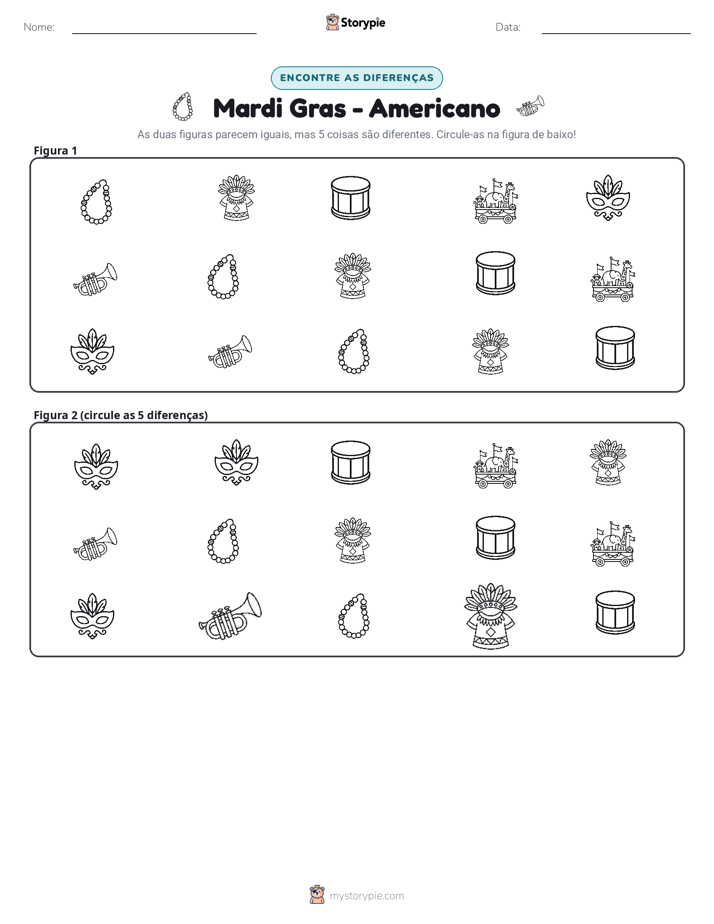 Nome: ____ Storypie Data: ____

ENCONTRE AS DIFERENÇAS

Mardi Gras - Americano

As duas figuras parecem iguais, mas 5 coisas são diferentes. Circule-as na figura de baixo!

Figura 1

Figura 2 (circule as 5 diferenças)

mystorypie.com